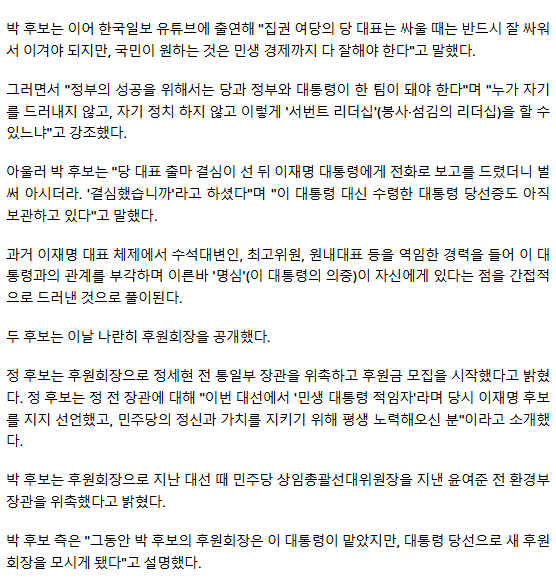 박 후보는 이어 한국일보 유튜브에 출연해 "집권 여당의 당 대표는 싸울 때는 반드시 잘 싸워서 이겨야 되지만, 국민이 원하는 것은 민생 경제까지 다 잘해야 한다"고 말했다.

그러면서 "정부의 성공을 위해서는 당과 정부와 대통령이 한 팀이 돼야 한다"며 "누가 자기를 드러내지 않고, 자기 정치 하지 않고 이렇게 '서번트 리더십'(봉사·섬김의 리더십)을 할 수 있느냐"고 강조했다.

아울러 박 후보는 "당 대표 출마 결심이 선 뒤 이재명 대통령에게 전화로 보고를 드렸더니 벌써 아시더라. '결심했습니까'라고 하셨다"며 "이 대통령 대신 수령한 대통령 당선증도 아직 보관하고 있다"고 말했다.

과거 이재명 대표 체제에서 수석대변인, 최고위원, 원내대표 등을 역임한 경력을 들어 이 대통령과의 관계를 부각하며 이른바 '명심'(이 대통령의 의중)이 자신에게 있다는 점을 간접적으로 드러낸 것으로 풀이된다.

두 후보는 이날 나란히 후원회장을 공개했다.

정 후보는 후원회장으로 정세현 전 통일부 장관을 위촉하고 후원금 모집을 시작했다고 밝혔다. 정 후보는 정 전 장관에 대해 "이번 대선에서 '민생 대통령 적임자'라며 당시 이재명 후보를 지지 선언했고, 민주당의 정신과 가치를 지키기 위해 평생 노력해오신 분"이라고 소개했다.

박 후보는 후원회장으로 지난 대선 때 민주당 상임총괄선대위원장을 지낸 윤여준 전 환경부 장관을 위촉했다고 밝혔다.

박 후보 측은 "그동안 박 후보의 후원회장은 이 대통령이 맡았지만, 대통령 당선으로 새 후원회장을 모시게 됐다"고 설명했다.